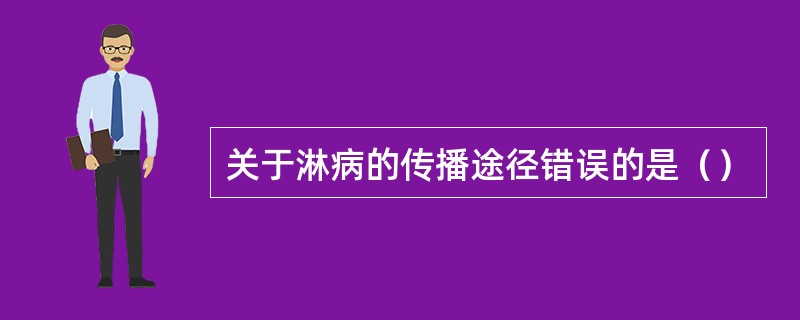 关于淋病的传播途径错误的是（）